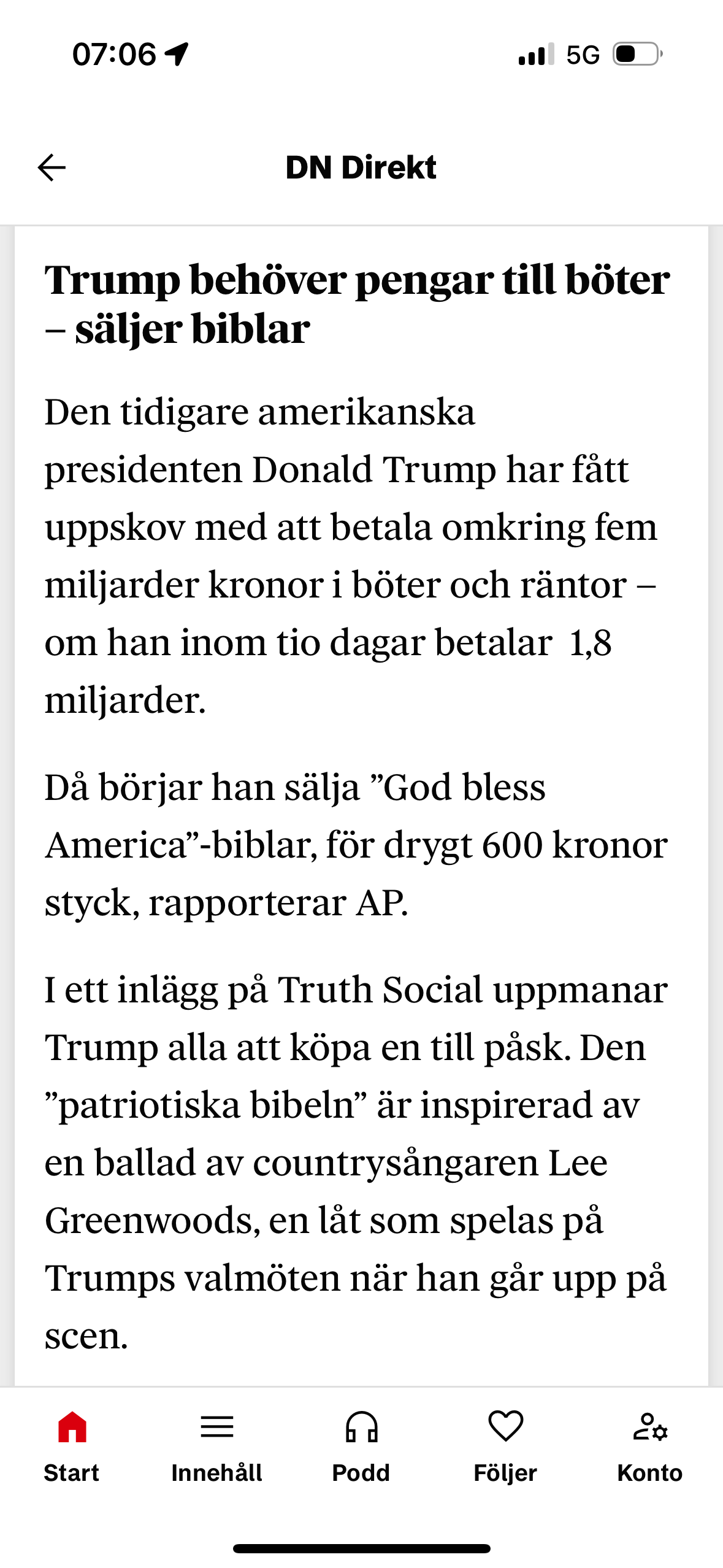 07:06

5G

DN Direkt

Trump behöver pengar till böter – säljer biblar

Den tidigare amerikanska presidenten Donald Trump har fått uppskov med att betala omkring fem miljarder kronor i böter och räntor – om han inom tio dagar betalar 1,8 miljarder.

Då börjar han sälja ”God bless America”-biblar, för drygt 600 kronor styck, rapporterar AP.

I ett inlägg på Truth Social uppmanar Trump alla att köpa en till påsk. Den ”patriotiska bibeln” är inspirerad av en ballad av countrysångaren Lee Greenwoods, en låt som spelas på Trumps valmöten när han går upp på scen.

Start

Innehåll

Podd

Följer

Konto